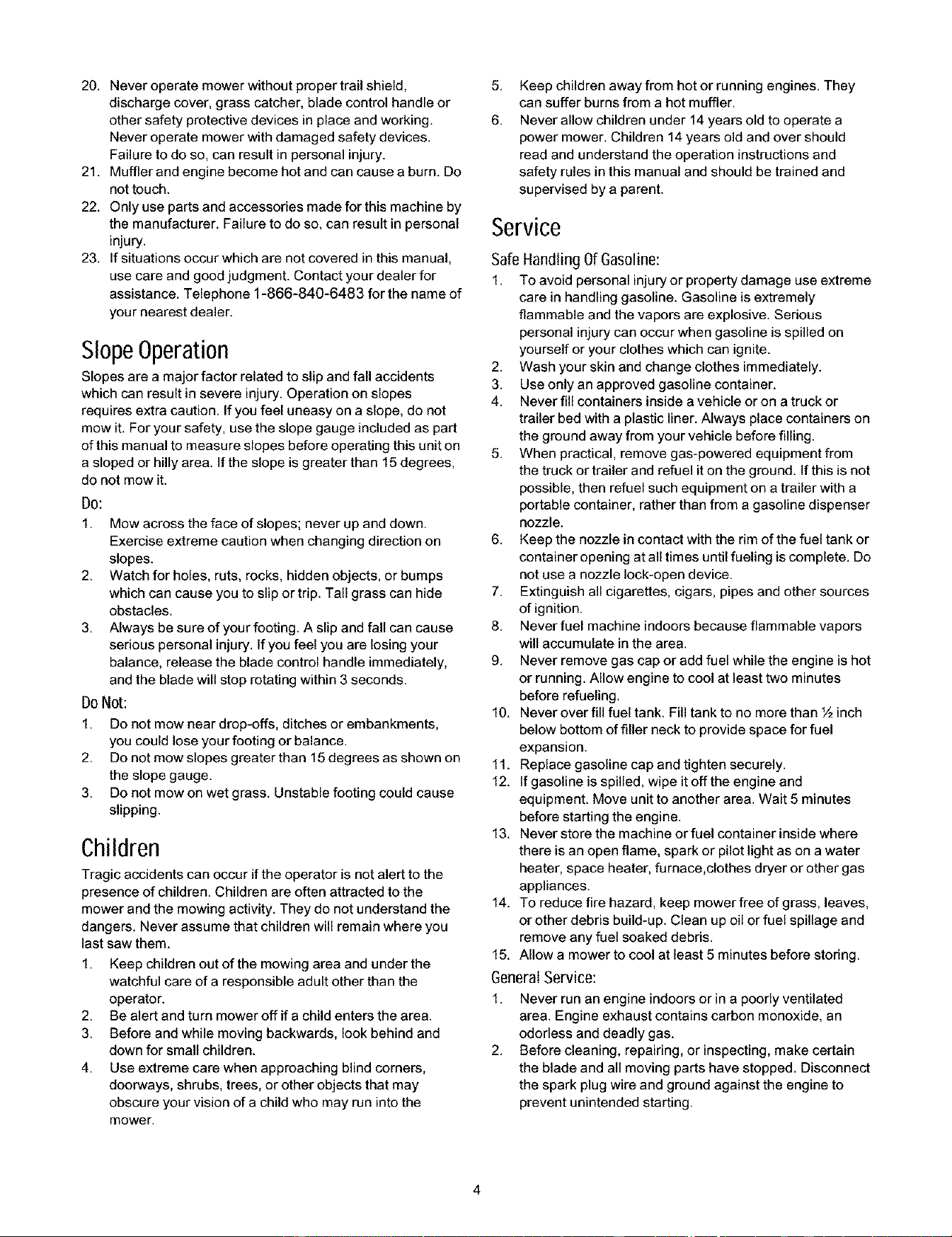 20. Never operate mower without proper trail shield, discharge cover, grass catcher, blade control handle or other safety protective devices in place and working. Never operate mower with damaged safety devices. Failure to do so, can result in personal injury.
21. Muffler and engine become hot and can cause a burn. Do not touch.
22. Only use parts and accessories made for this machine by the manufacturer. Failure to do so, can result in personal injury.
23. If situations occur which are not covered in this manual, use care and good judgment. Contact your dealer for assistance. Telephone 1-866-840-6483 for the name of your nearest dealer.

Slope Operation

Slopes are a major factor related to slip and fall accidents which can result in severe injury. Operation on slopes requires extra caution. If you feel uneasy on a slope, do not mow it. For your safety, use the slope gauge included as part of this manual to measure slopes before operating this unit on a sloped or hilly area. If the slope is greater than 15 degrees, do not mow it.

Do:

1. Mow across the face of slopes; never up and down. Exercise extreme caution when changing direction on slopes.
2. Watch for holes, ruts, rocks, hidden objects, or bumps which can cause you to slip or trip. Tall grass can hide obstacles.
3. Always be sure of your footing. A slip and fall can cause serious personal injury. If you feel you are losing your balance, release the blade control handle immediately, and the blade will stop rotating within 3 seconds.

Do Not:

1. Do not mow near drop-offs, ditches or embankments, you could lose your footing or balance.
2. Do not mow slopes greater than 15 degrees as shown on the slope gauge.
3. Do not mow on wet grass. Unstable footing could cause slipping.

Children

Tragic accidents can occur if the operator is not alert to the presence of children. Children are often attracted to the mower and the mowing activity. They do not understand the dangers. Never assume that children will remain where you last saw them.

1. Keep children out of the mowing area and under the watchful care of a responsible adult other than the operator.
2. Be alert and turn mower off if a child enters the area.
3. Before and while moving backwards, look behind and down for small children.
4. Use extreme care when approaching blind corners, doorways, shrubs, trees, or other objects that may obscure your vision of a child who may run into the mower.
5. Keep children away from hot or running engines. They can suffer burns from a hot muffler.
6. Never allow children under 14 years old to operate a power mower. Children 14 years old and over should read and understand the operation instructions and safety rules in this manual and should be trained and supervised by a parent.

Service

Safe Handling Of Gasoline:

1. To avoid personal injury or property damage use extreme care in handling gasoline. Gasoline is extremely flammable and the vapors are explosive. Serious personal injury can occur when gasoline is spilled on yourself or your clothes which can ignite.
2. Wash your skin and change clothes immediately.
3. Use only an approved gasoline container.
4. Never fill containers inside a vehicle or on a truck or trailer bed with a plastic liner. Always place containers on the ground away from your vehicle before filling.
5. When practical, remove gas-powered equipment from the truck or trailer and refuel it on the ground. If this is not possible, then refuel such equipment on a trailer with a portable container, rather than from a gasoline dispenser nozzle.
6. Keep the nozzle in contact with the rim of the fuel tank or container opening at all times until fueling is complete. Do not use a nozzle lock-open device.
7. Extinguish all cigarettes, cigars, pipes and other sources of ignition.
8. Never fuel machine indoors because flammable vapors will accumulate in the area.
9. Never remove gas cap or add fuel while the engine is hot or running. Allow engine to cool at least two minutes before refueling.
10. Never over fill fuel tank. Fill tank to no more than ½ inch below bottom of filler neck to provide space for fuel expansion.
11. Replace gasoline cap and tighten securely.
12. If gasoline is spilled, wipe it off the engine and equipment. Move unit to another area. Wait 5 minutes before starting the engine.
13. Never store the machine or fuel container inside where there is an open flame, spark or pilot light as on a water heater, space heater, furnace,clothes dryer or other gas appliances.
14. To reduce fire hazard, keep mower free of grass, leaves, or other debris build-up. Clean up oil or fuel spillage and remove any fuel soaked debris.
15. Allow a mower to cool at least 5 minutes before storing.

General Service:

1. Never run an engine indoors or in a poorly ventilated area. Engine exhaust contains carbon monoxide, an odorless and deadly gas.
2. Before cleaning, repairing, or inspecting, make certain the blade and all moving parts have stopped. Disconnect the spark plug wire and ground against the engine to prevent unintended starting.

4